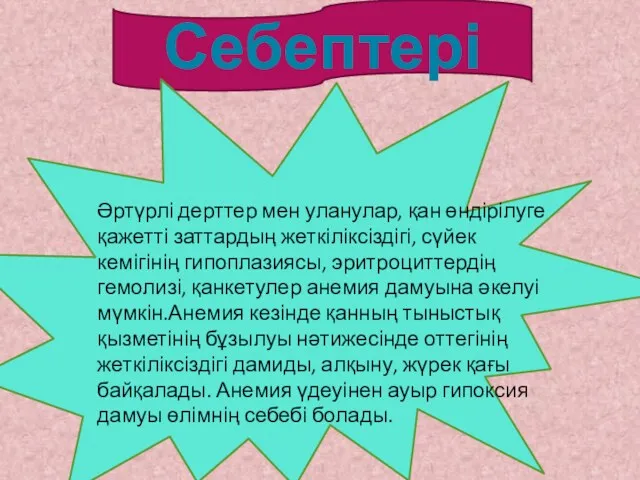 Себептері

Әртүрлі дерттер мен уланулар, қан өндірілуге қажетті заттардың жеткіліксіздігі, сүйек кемігінің гипоплазиясы, эритроциттердің гемолизі, қанкетулер анемия дамуына әкелуі мүмкін.Анемия кезінде қанның тыныстық қызметінің бұзылуы нәтижесінде оттегінің жеткіліксіздігі дамиды, алқыну, жүрек қағы байқалады. Анемия үдеуінен ауыр гипоксия дамуы өлімнің себебі болады.